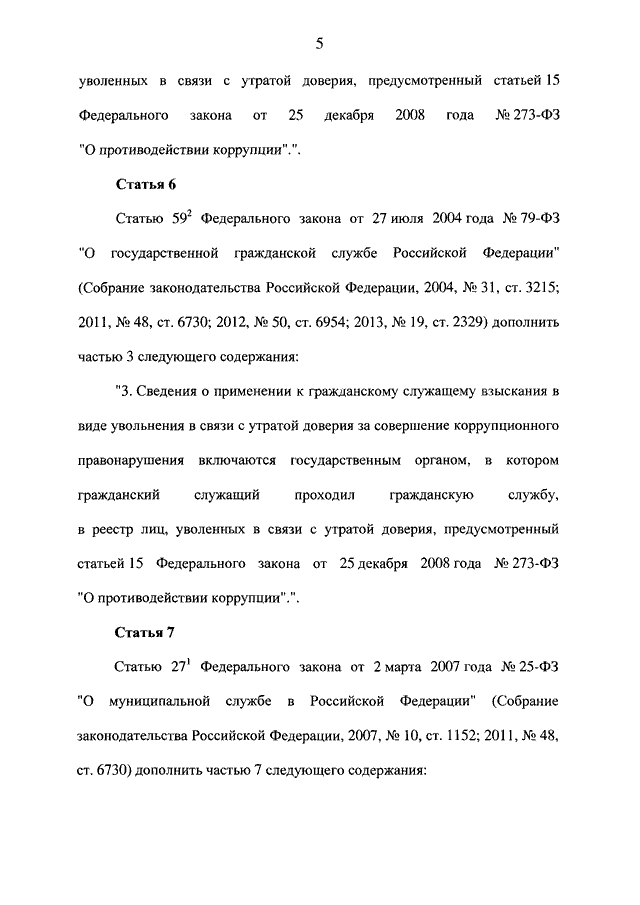 5

уволенных в связи с утратой доверия, предусмотренный статьей 15 Федерального закона от 25 декабря 2008 года № 273-ФЗ "О противодействии коррупции".".

Статья 6

Статью $59^2$ Федерального закона от 27 июля 2004 года № 79-ФЗ "О государственной гражданской службе Российской Федерации" (Собрание законодательства Российской Федерации, 2004, № 31, ст. 3215; 2011, № 48, ст. 6730; 2012, № 50, ст. 6954; 2013, № 19, ст. 2329) дополнить частью 3 следующего содержания:

"3. Сведения о применении к гражданскому служащему взыскания в виде увольнения в связи с утратой доверия за совершение коррупционного правонарушения включаются государственным органом, в котором гражданский служащий проходил гражданскую службу, в реестр лиц, уволенных в связи с утратой доверия, предусмотренный статьей 15 Федерального закона от 25 декабря 2008 года № 273-ФЗ "О противодействии коррупции".".

Статья 7

Статью $27^1$ Федерального закона от 2 марта 2007 года № 25-ФЗ "О муниципальной службе в Российской Федерации" (Собрание законодательства Российской Федерации, 2007, № 10, ст. 1152; 2011, № 48, ст. 6730) дополнить частью 7 следующего содержания: